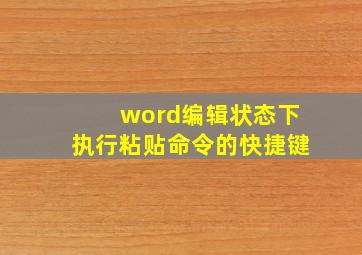 word编辑状态下
执行粘贴命令的快捷键